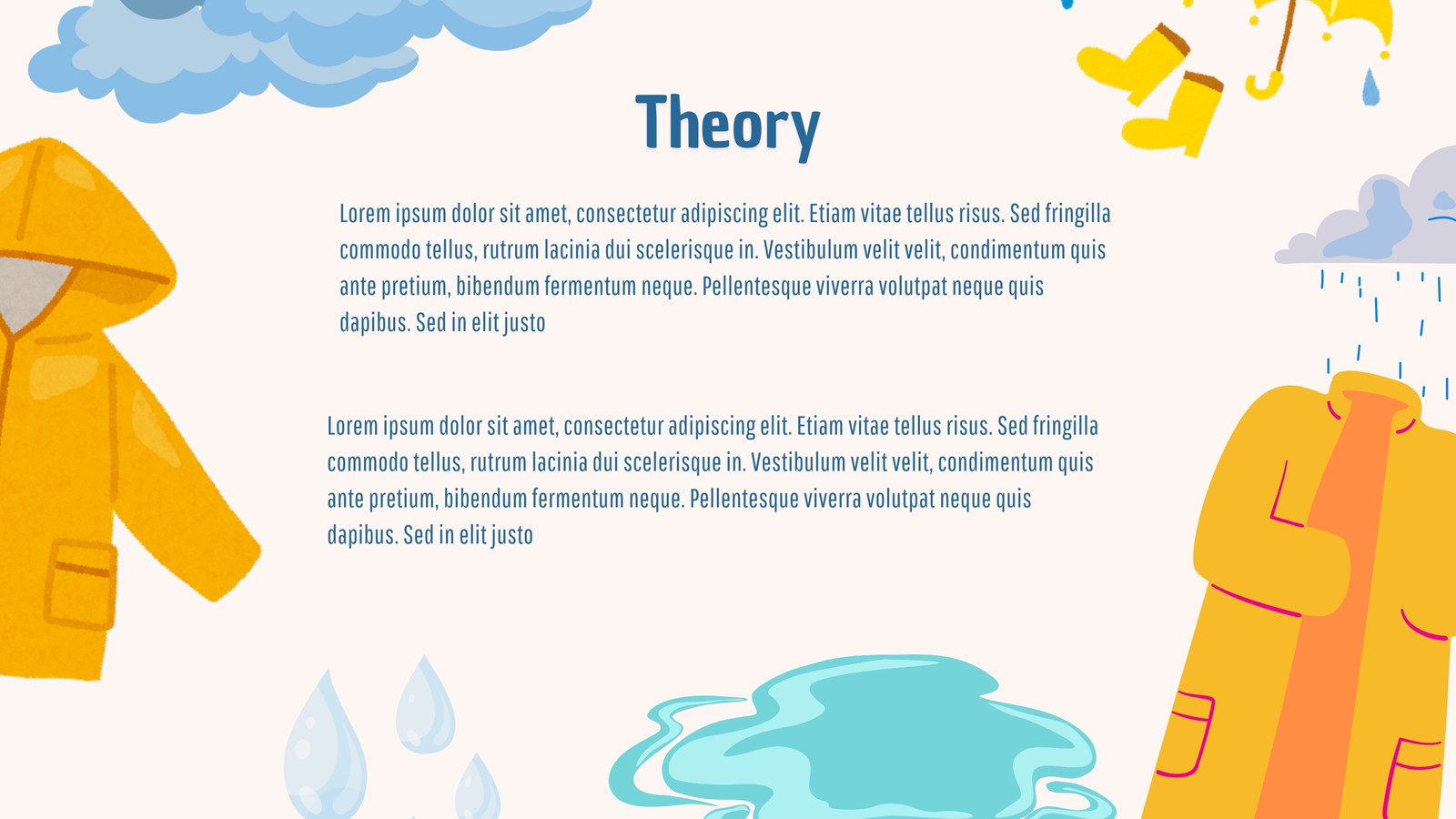 Theory

Lorem ipsum dolor sit amet, consectetur adipiscing elit. Etiam vitae tellus risus. Sed fringilla commodo tellus, rutrum lacinia dui scelerisque in. Vestibulum velit velit, condimentum quis ante pretium, bibendum fermentum neque. Pellentesque viverra volutpat neque quis dapibus. Sed in elit justo

Lorem ipsum dolor sit amet, consectetur adipiscing elit. Etiam vitae tellus risus. Sed fringilla commodo tellus, rutrum lacinia dui scelerisque in. Vestibulum velit velit, condimentum quis ante pretium, bibendum fermentum neque. Pellentesque viverra volutpat neque quis dapibus. Sed in elit justo